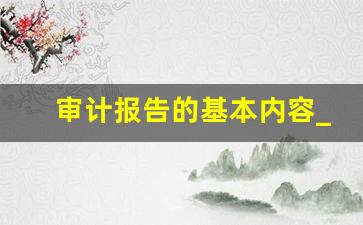 审计报告的基本内容_